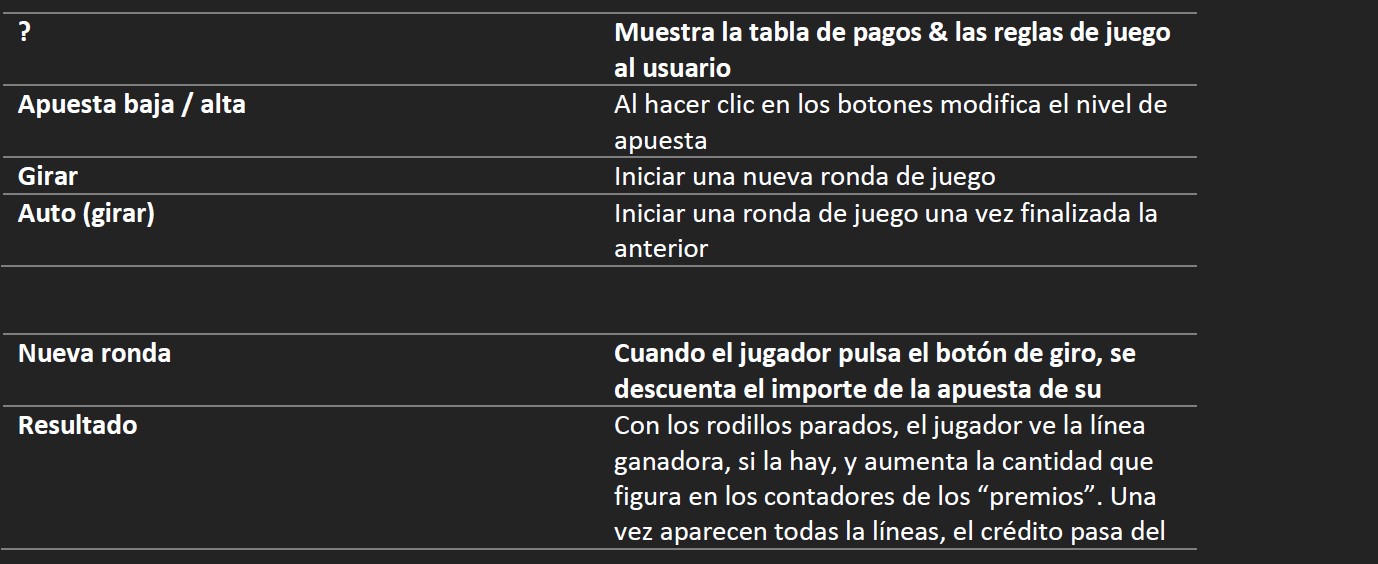 | ? | Muestra la tabla de pagos & las reglas de juego al usuario |
|---|---|
| Apuesta baja / alta | Al hacer clic en los botones modifica el nivel de apuesta |
| Girar | Iniciar una nueva ronda de juego |
| Auto (girar) | Iniciar una ronda de juego una vez finalizada la anterior |

| Nueva ronda | Cuando el jugador pulsa el botón de giro, se descuenta el importe de la apuesta de su |
|---|---|
| Resultado | Con los rodillos parados, el jugador ve la línea ganadora, si la hay, y aumenta la cantidad que figura en los contadores de los “premios”. Una vez aparecen todas la líneas, el crédito pasa del |